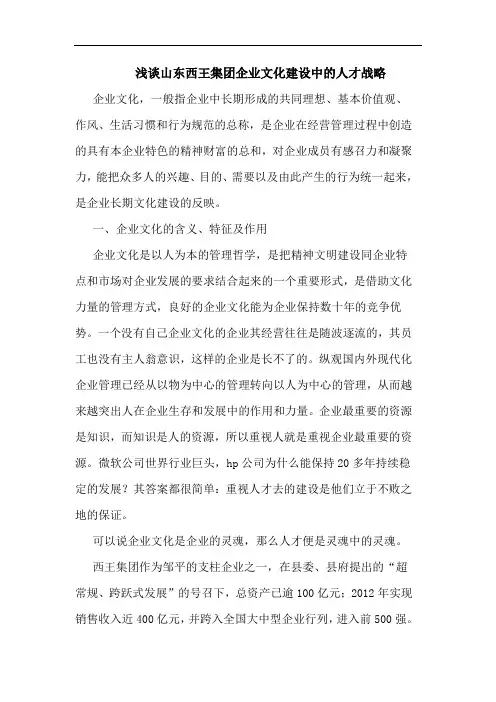 浅谈山东西王集团企业文化建设中的人才战略

企业文化，一般指企业中长期形成的共同理想、基本价值观、作风、生活习惯和行为规范的总称，是企业在经营管理过程中创造的具有本企业特色的精神财富的总和，对企业成员有感召力和凝聚力，能把众多人的兴趣、目的、需要以及由此产生的行为统一起来，是企业长期文化建设的反映。

一、企业文化的含义、特征及作用

企业文化是以人为本的管理哲学，是把精神文明建设同企业特点和市场对企业发展的要求结合起来的一个重要形式，是借助文化力量的管理方式，良好的企业文化能为企业保持数十年的竞争优势。一个没有自己企业文化的企业其经营往往是随波逐流的，其员工也没有主人翁意识，这样的企业是长不了的。纵观国内外现代化企业管理已经从以物为中心的管理转向以人为中心的管理，从而越来越突出人在企业生存和发展中的作用和力量。企业最重要的资源是知识，而知识是人的资源，所以重视人就是重视企业最重要的资源。微软公司世界行业巨头，hp 公司为什么能保持 20 多年持续稳定的发展？其答案都很简单：重视人才去的建设是他们立于不败之地的保证。

可以说企业文化是企业的灵魂，那么人才便是灵魂中的灵魂。

西王集团作为邹平的支柱企业之一，在县委、县府提出的“超常规、跨跃式发展”的号召下，总资产已逾 100 亿元；2012 年实现销售收入近 400 亿元，并跨入全国大中型企业行列，进入前 500 强。